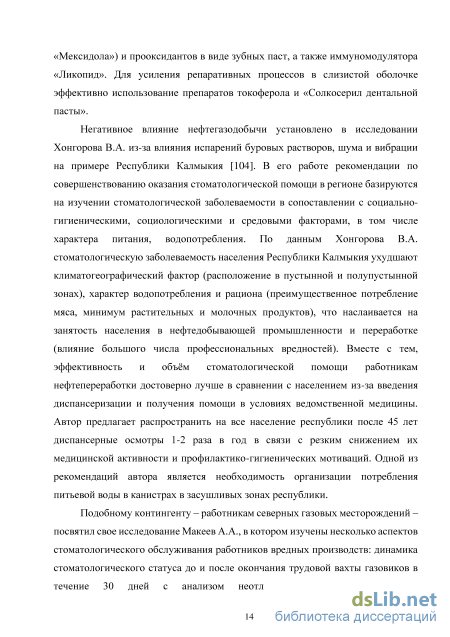 «Мексидола») и прооксидантов в виде зубных паст, а также иммуномодулятора «Ликопид». Для усиления репаративных процессов в слизистой оболочке эффективно использование препаратов токоферола и «Солкосерил дентальной пасты».

Негативное влияние нефтегазодобычи установлено в исследовании Хонгорова В.А. из-за влияния испарений буровых растворов, шума и вибрации на примере Республики Калмыкия [104]. В его работе рекомендации по совершенствованию оказания стоматологической помощи в регионе базируются на изучении стоматологической заболеваемости в сопоставлении с социально-гигиеническими, социологическими и средовыми факторами, в том числе характера питания, водопотребления. По данным Хонгорова В.А. стоматологическую заболеваемость населения Республики Калмыкия ухудшают климатогеографический фактор (расположение в пустынной и полупустынной зонах), характер водопотребления и рациона (преимущественное потребление мяса, минимум растительных и молочных продуктов), что наслаивается на занятость населения в нефтедобывающей промышленности и переработке (влияние большого числа профессиональных вредностей). Вместе с тем, эффективность и объём стоматологической помощи работникам нефтепереработки достоверно лучше в сравнении с населением из-за введения диспансеризации и получения помощи в условиях ведомственной медицины. Автор предлагает распространить на все население республики после 45 лет диспансерные осмотры 1-2 раза в год в связи с резким снижением их медицинской активности и профилактико-гигиенических мотиваций. Одной из рекомендаций автора является необходимость организации потребления питьевой воды в канистрах в засушливых зонах республики.

Подобному контингенту – работникам северных газовых месторождений – посвятил свое исследование Макеев А.А., в котором изучены несколько аспектов стоматологического обслуживания работников вредных производств: динамика стоматологического статуса до и после окончания трудовой вахты газовиков в течение 30 дней с анализом неотл

14

dsLib.net
библиотека диссертаций